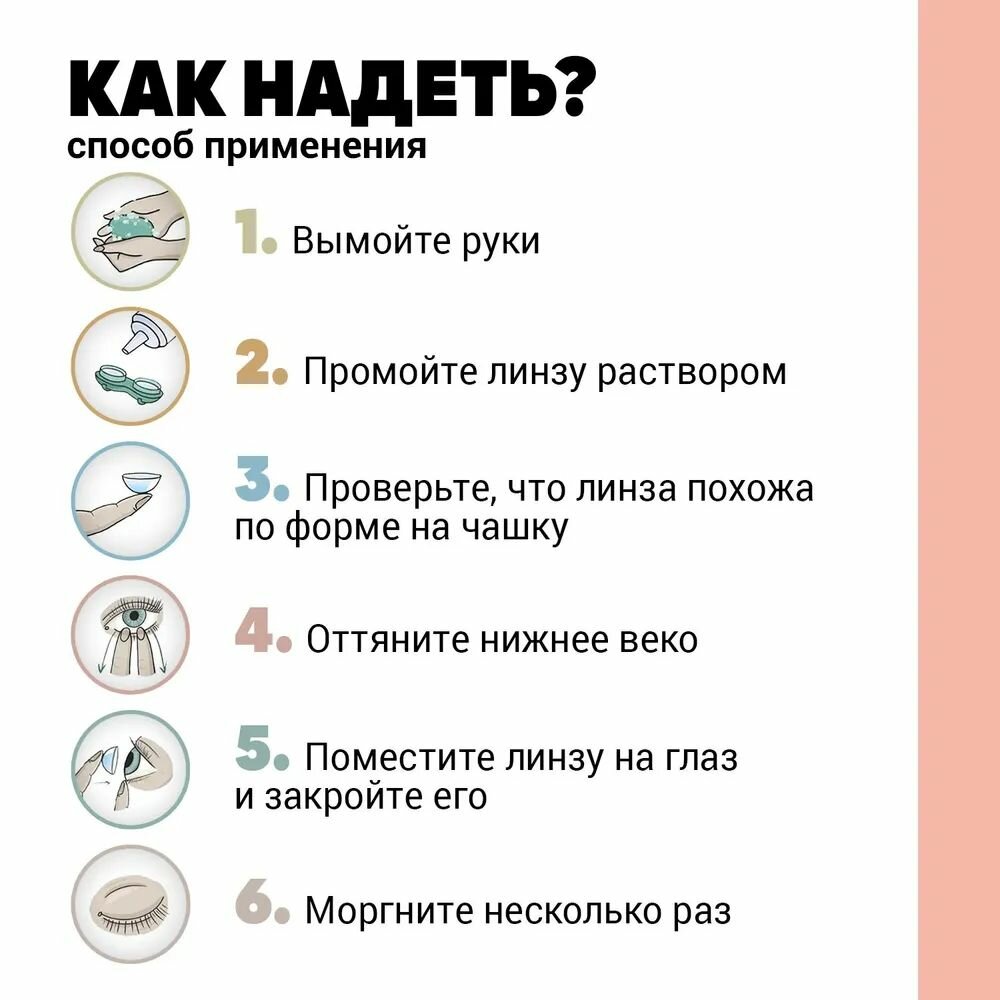 КАК НАДЕТЬ?
способ применения

1. Вымойте руки

2. Промойте линзу раствором

3. Проверьте, что линза похожа по форме на чашку

4. Оттяните нижнее веко

5. Поместите линзу на глаз и закройте его

6. Моргните несколько раз